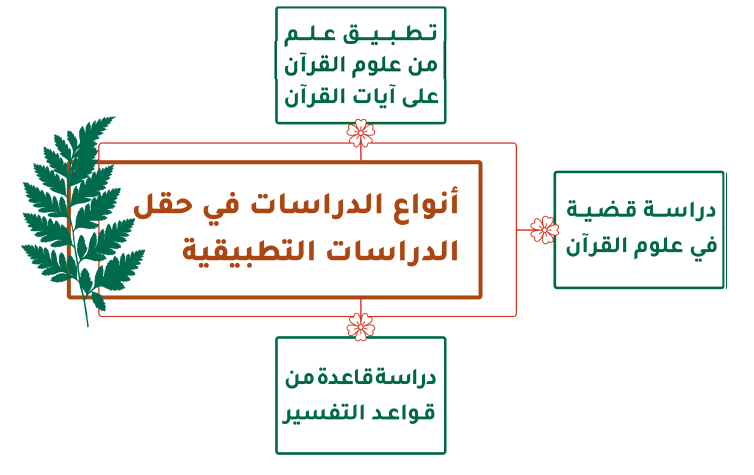 تطبيق علم من علوم القرآن على آيات القرآن

أنواع الدراسات في حقل الدراسات التطبيقية

دراسة قضية في علوم القرآن

دراسة قاعدة من قواعد التفسير